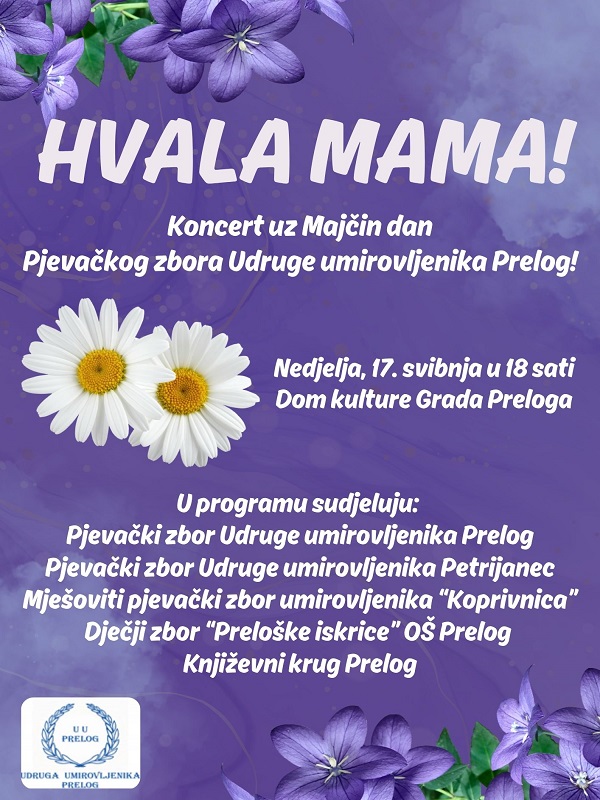 HVALA MAMA!

Koncert uz Majčin dan
Pjevačkog zbora Udruge umirovljenika Prelog!

Nedjelja, 17. svibnja u 18 sati
Dom kulture Grada Preloga

U programu sudjeluju:
Pjevački zbor Udruge umirovljenika Prelog
Pjevački zbor Udruge umirovljenika Petrijanec
Mješoviti pjevački zbor umirovljenika "Koprivnica"
Dječji zbor "Preloške iskrice" OŠ Prelog
Književni krug Prelog

U U
PRELOG
UDRUGA UMIROVLJENIKA
PRELOG